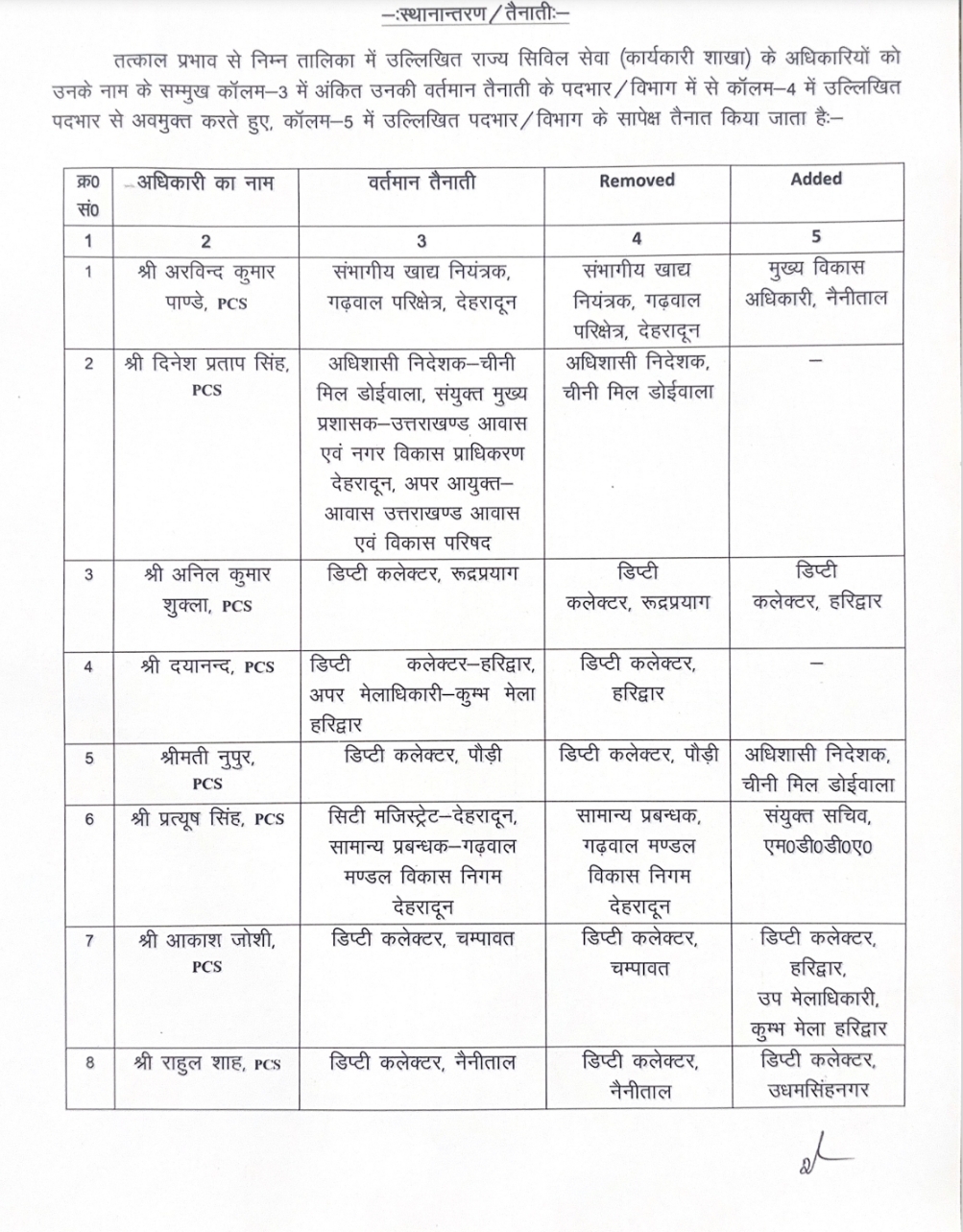 –:स्थानान्तरण / तैनाती:–

तत्काल प्रभाव से निम्न तालिका में उल्लिखित राज्य सिविल सेवा (कार्यकारी शाखा) के अधिकारियों को उनके नाम के सम्मुख कॉलम–3 में अंकित उनकी वर्तमान तैनाती के पदभार / विभाग में से कॉलम–4 में उल्लिखित पदभार से अवमुक्त करते हुए, कॉलम–5 में उल्लिखित पदभार / विभाग के सापेक्ष तैनात किया जाता है:–

| क्र0 सं0 | अधिकारी का नाम | वर्तमान तैनाती | Removed | Added |
|---|---|---|---|---|
| 1 | 2 | 3 | 4 | 5 |
| 1 | श्री अरविन्द कुमार पाण्डे, PCS | संभागीय खाद्य नियंत्रक, गढ़वाल परिक्षेत्र, देहरादून | संभागीय खाद्य नियंत्रक, गढ़वाल परिक्षेत्र, देहरादून | मुख्य विकास अधिकारी, नैनीताल |
| 2 | श्री दिनेश प्रताप सिंह, PCS | अधिशासी निदेशक–चीनी मिल डोईवाला, संयुक्त मुख्य प्रशासक–उत्तराखण्ड आवास एवं नगर विकास प्राधिकरण देहरादून, अपर आयुक्त–आवास उत्तराखण्ड आवास एवं विकास परिषद | अधिशासी निदेशक, चीनी मिल डोईवाला | – |
| 3 | श्री अनिल कुमार शुक्ला, PCS | डिप्टी कलेक्टर, रूद्रप्रयाग | डिप्टी कलेक्टर, रूद्रप्रयाग | डिप्टी कलेक्टर, हरिद्वार |
| 4 | श्री दयानन्द, PCS | डिप्टी कलेक्टर–हरिद्वार, अपर मेलाधिकारी–कुम्भ मेला हरिद्वार | डिप्टी कलेक्टर, हरिद्वार | – |
| 5 | श्रीमती नुपुर, PCS | डिप्टी कलेक्टर, पौड़ी | डिप्टी कलेक्टर, पौड़ी | अधिशासी निदेशक, चीनी मिल डोईवाला |
| 6 | श्री प्रत्यूष सिंह, PCS | सिटी मजिस्ट्रेट–देहरादून, सामान्य प्रबन्धक–गढ़वाल मण्डल विकास निगम देहरादून | सामान्य प्रबन्धक, गढ़वाल मण्डल विकास निगम देहरादून | संयुक्त सचिव, एम0डी0डी0ए0 |
| 7 | श्री आकाश जोशी, PCS | डिप्टी कलेक्टर, चम्पावत | डिप्टी कलेक्टर, चम्पावत | डिप्टी कलेक्टर, हरिद्वार, उप मेलाधिकारी, कुम्भ मेला हरिद्वार |
| 8 | श्री राहुल शाह, PCS | डिप्टी कलेक्टर, नैनीताल | डिप्टी कलेक्टर, नैनीताल | डिप्टी कलेक्टर, उधमसिंहनगर |